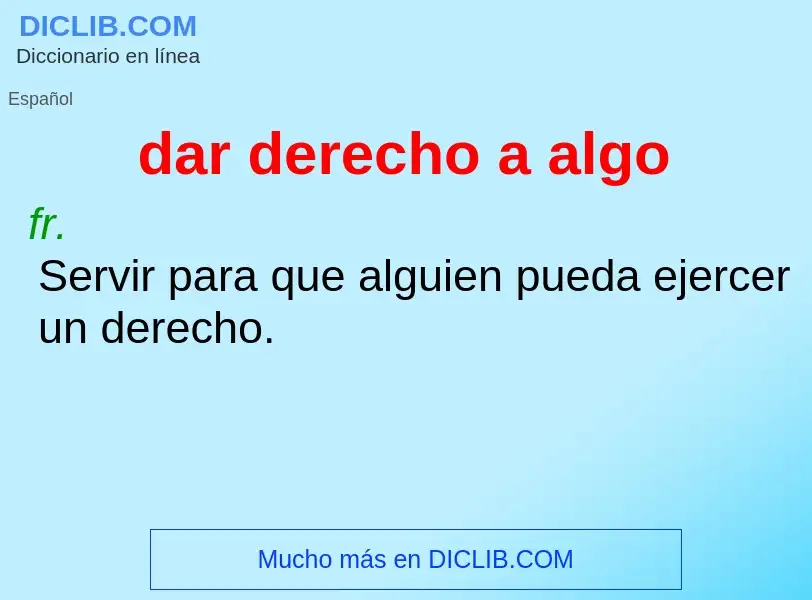 DICLIB.COM
Diccionario en línea

Español

dar derecho a algo

fr.

Servir para que alguien pueda ejercer un derecho.

Mucho más en DICLIB.COM